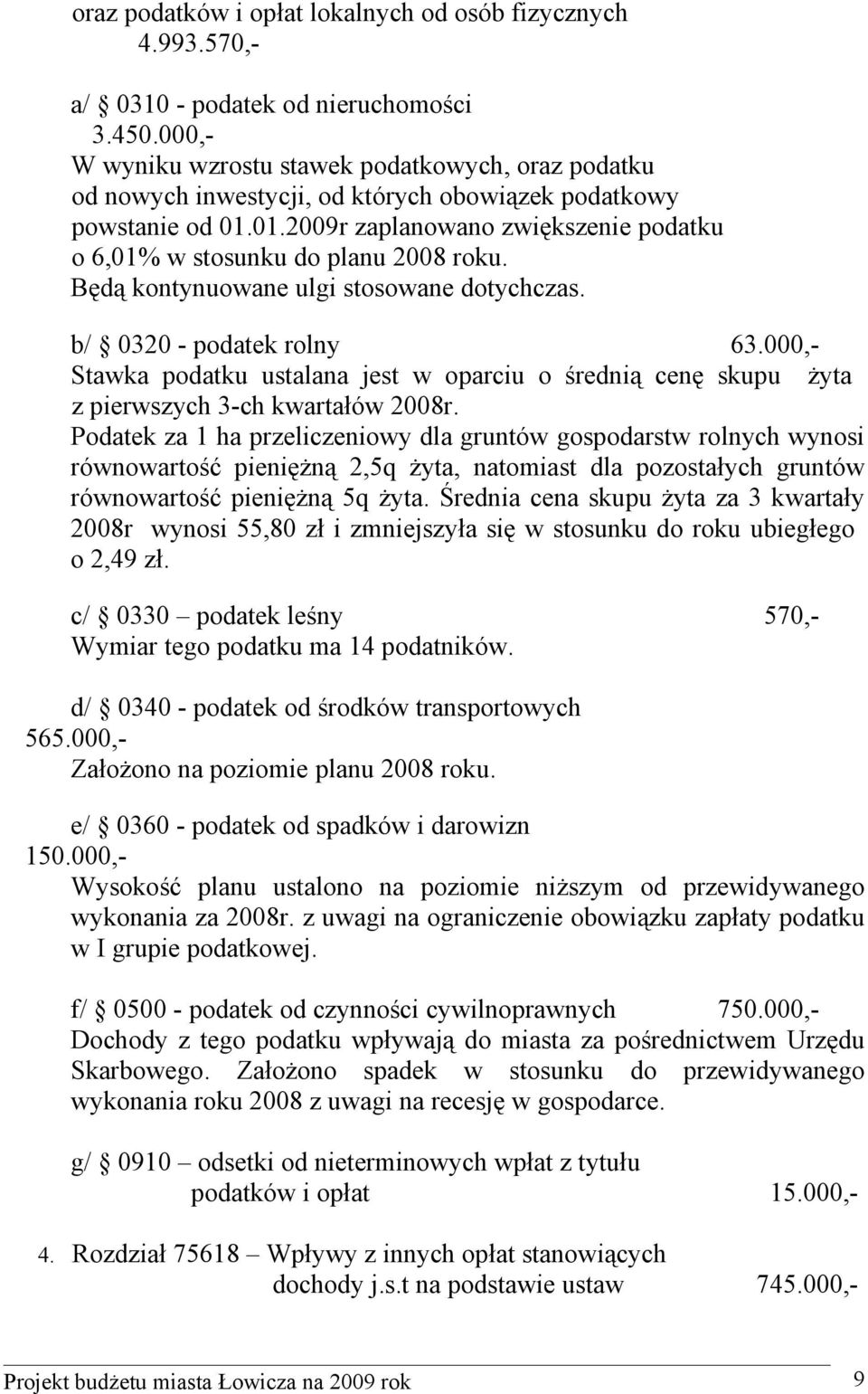 oraz podatków i opłat lokalnych od osób fizycznych 4.993.570,-

a/ § 0310 - podatek od nieruchomości 3.450.000,-
W wyniku wzrostu stawek podatkowych, oraz podatku od nowych inwestycji, od których obowiązek podatkowy powstanie od 01.01.2009r zaplanowano zwiększenie podatku o 6,01% w stosunku do planu 2008 roku. Będą kontynuowane ulgi stosowane dotychczas.

b/ § 0320 - podatek rolny 63.000,-
Stawka podatku ustalana jest w oparciu o średnią cenę skupu żyta z pierwszych 3-ch kwartałów 2008r.
Podatek za 1 ha przeliczeniowy dla gruntów gospodarstw rolnych wynosi równowartość pieniężną 2,5q żyta, natomiast dla pozostałych gruntów równowartość pieniężną 5q żyta. Średnia cena skupu żyta za 3 kwartały 2008r wynosi 55,80 zł i zmniejszyła się w stosunku do roku ubiegłego o 2,49 zł.

c/ § 0330 – podatek leśny 570,-
Wymiar tego podatku ma 14 podatników.

d/ § 0340 - podatek od środków transportowych 565.000,-
Założono na poziomie planu 2008 roku.

e/ § 0360 - podatek od spadków i darowizn 150.000,-
Wysokość planu ustalono na poziomie niższym od przewidywanego wykonania za 2008r. z uwagi na ograniczenie obowiązku zapłaty podatku w I grupie podatkowej.

f/ § 0500 - podatek od czynności cywilnoprawnych 750.000,-
Dochody z tego podatku wpływają do miasta za pośrednictwem Urzędu Skarbowego. Założono spadek w stosunku do przewidywanego wykonania roku 2008 z uwagi na recesję w gospodarce.

g/ § 0910 – odsetki od nieterminowych wpłat z tytułu podatków i opłat 15.000,-

4. Rozdział 75618 – Wpływy z innych opłat stanowiących dochody j.s.t na podstawie ustaw 745.000,-

Projekt budżetu miasta Łowicza na 2009 rok 9